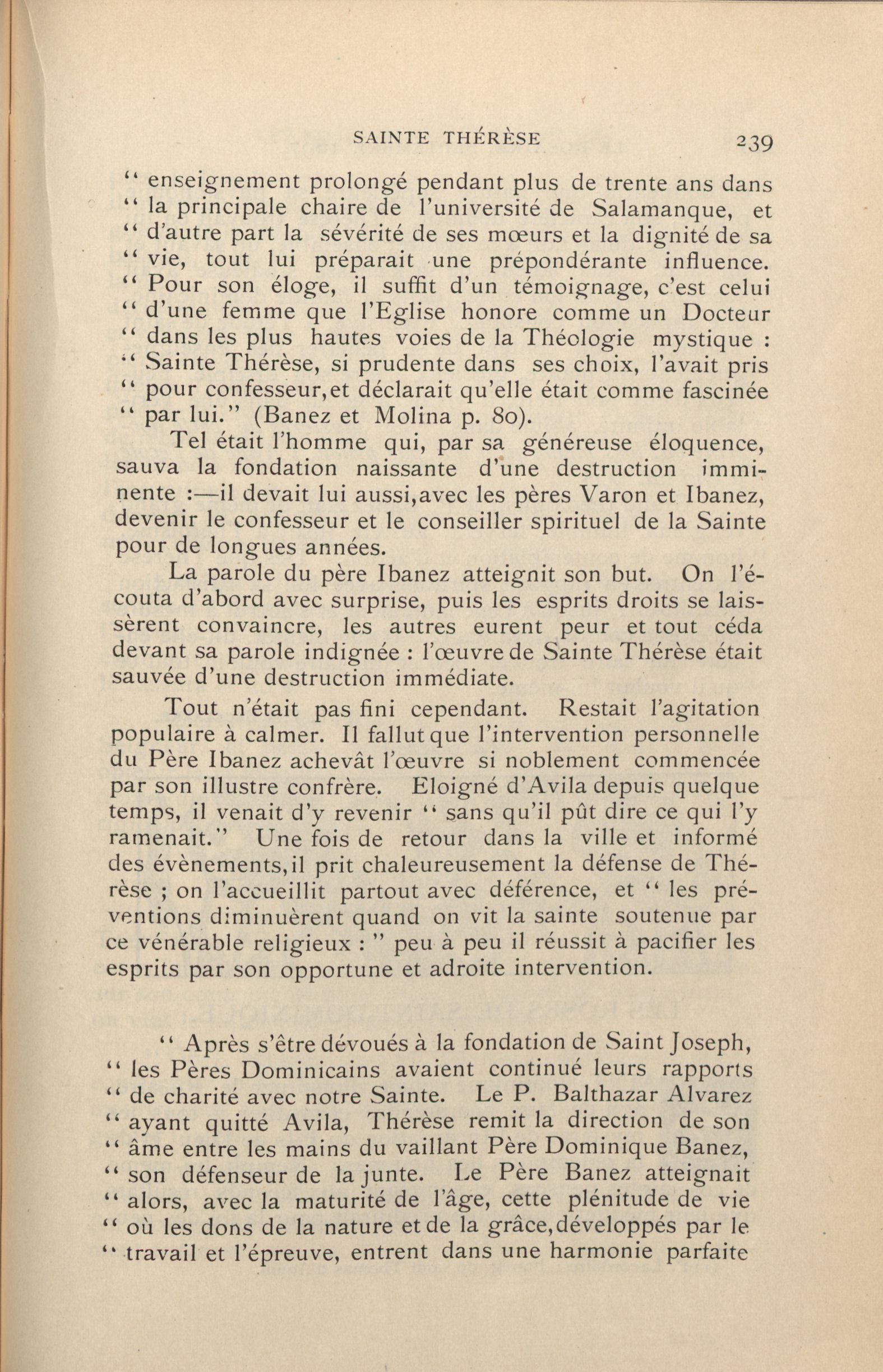 SAINTE THÉRÈSE 239

" enseignement prolongé pendant plus de trente ans dans " la principale chaire de l'université de Salamanque, et " d'autre part la sévérité de ses mœurs et la dignité de sa " vie, tout lui préparait une prépondérante influence. " Pour son éloge, il suffit d'un témoignage, c'est celui " d'une femme que l'Eglise honore comme un Docteur " dans les plus hautes voies de la Théologie mystique : " Sainte Thérèse, si prudente dans ses choix, l'avait pris " pour confesseur, et déclarait qu'elle était comme fascinée " par lui." (Banez et Molina p. 80).

Tel était l'homme qui, par sa généreuse éloquence, sauva la fondation naissante d'une destruction imminente :—il devait lui aussi, avec les pères Varon et Ibanez, devenir le confesseur et le conseiller spirituel de la Sainte pour de longues années.

La parole du père Ibanez atteignit son but. On l'écouta d'abord avec surprise, puis les esprits droits se laissèrent convaincre, les autres eurent peur et tout céda devant sa parole indignée : l'œuvre de Sainte Thérèse était sauvée d'une destruction immédiate.

Tout n'était pas fini cependant. Restait l'agitation populaire à calmer. Il fallut que l'intervention personnelle du Père Ibanez achevât l'œuvre si noblement commencée par son illustre confrère. Eloigné d'Avila depuis quelque temps, il venait d'y revenir " sans qu'il pût dire ce qui l'y ramenait." Une fois de retour dans la ville et informé des évènements, il prit chaleureusement la défense de Thérèse ; on l'accueillit partout avec déférence, et " les préventions diminuèrent quand on vit la sainte soutenue par ce vénérable religieux : " peu à peu il réussit à pacifier les esprits par son opportune et adroite intervention.

" Après s'être dévoués à la fondation de Saint Joseph, " les Pères Dominicains avaient continué leurs rapports " de charité avec notre Sainte. Le P. Balthazar Alvarez " ayant quitté Avila, Thérèse remit la direction de son " âme entre les mains du vaillant Père Dominique Banez, " son défenseur de la junte. Le Père Banez atteignait " alors, avec la maturité de l'âge, cette plénitude de vie " où les dons de la nature et de la grâce, développés par le " travail et l'épreuve, entrent dans une harmonie parfaite